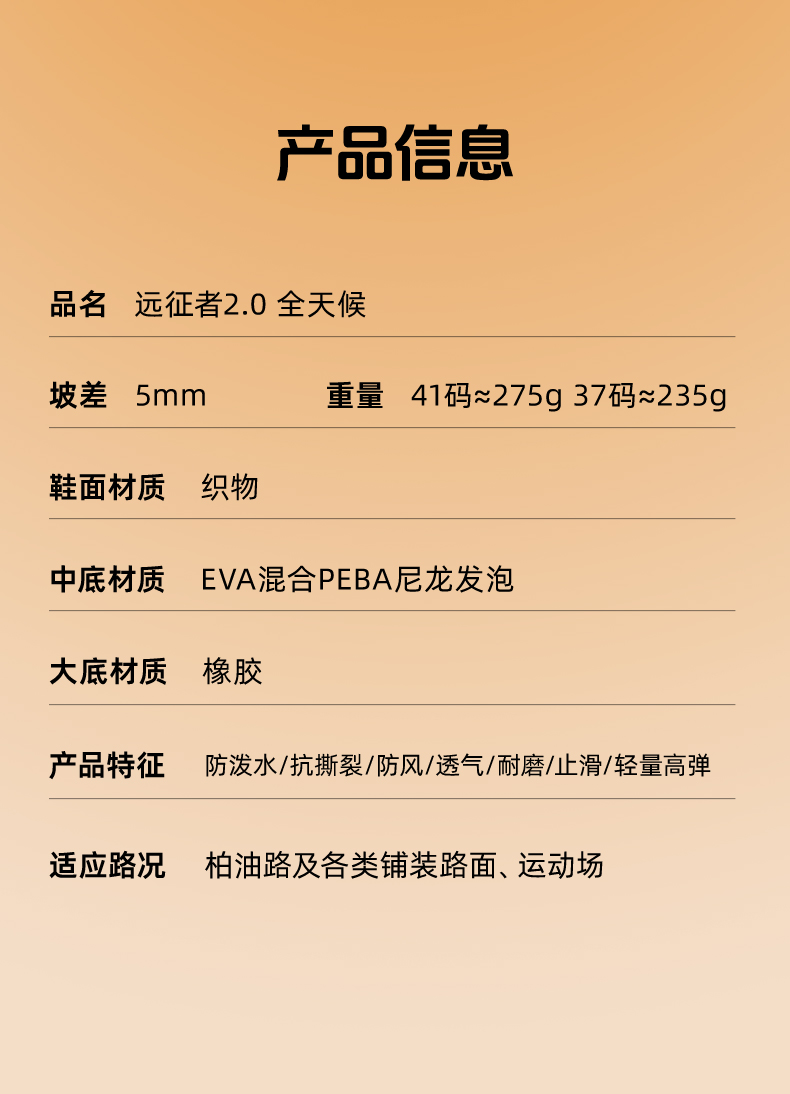 产品信息

品名 远征者2.0 全天候

坡差 5mm 重量 41码≈275g 37码≈235g

鞋面材质 织物

中底材质 EVA混合PEBA尼龙发泡

大底材质 橡胶

产品特征 防泼水/抗撕裂/防风/透气/耐磨/止滑/轻量高弹

适应路况 柏油路及各类铺装路面、运动场